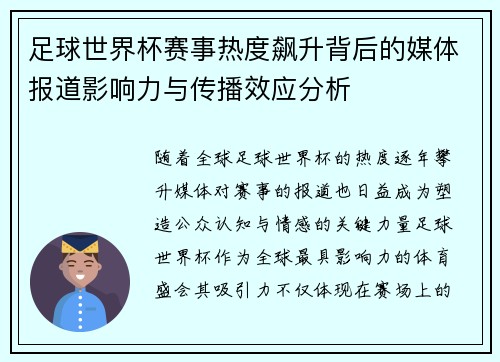 足球世界杯赛事热度飙升背后的媒体报道影响力与传播效应分析

随着全球足球世界杯的热度逐年攀升媒体对赛事的报道也日益成为塑造公众认知与情感的关键力量足球世界杯作为全球最具影响力的体育盛会其吸引力不仅体现在赛场上的